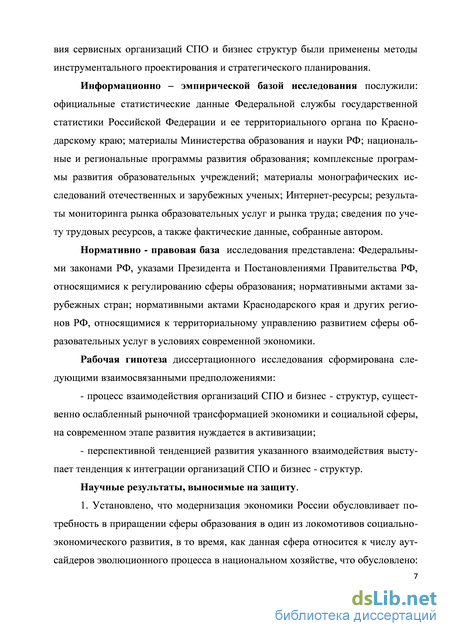 вия сервисных организаций СПО и бизнес структур были применены методы инструментального проектирования и стратегического планирования.

Информационно – эмпирической базой исследования послужили: официальные статистические данные Федеральной службы государственной статистики Российской Федерации и ее территориального органа по Краснодарскому краю; материалы Министерства образования и науки РФ; национальные и региональные программы развития образования; комплексные программы развития образовательных учреждений; материалы монографических исследований отечественных и зарубежных ученых; Интернет-ресурсы; результаты мониторинга рынка образовательных услуг и рынка труда; сведения по учету трудовых ресурсов, а также фактические данные, собранные автором.

Нормативно - правовая база исследования представлена: Федеральными законами РФ, указами Президента и Постановлениями Правительства РФ, относящимися к регулированию сферы образования; нормативными актами зарубежных стран; нормативными актами Краснодарского края и других регионов РФ, относящимися к территориальному управлению развитием сферы образовательных услуг в условиях современной экономики.

Рабочая гипотеза диссертационного исследования сформирована следующими взаимосвязанными предположениями:

- процесс взаимодействия организаций СПО и бизнес - структур, существенно ослабленный рыночной трансформацией экономики и социальной сферы, на современном этапе развития нуждается в активизации;

- перспективной тенденцией развития указанного взаимодействия выступает тенденция к интеграции организаций СПО и бизнес - структур.

Научные результаты, выносимые на защиту.

1. Установлено, что модернизация экономики России обусловливает потребность в приращении сферы образования в один из локомотивов социально-экономического развития, в то время, как данная сфера относится к числу аутсайдеров эволюционного процесса в национальном хозяйстве, что обусловлено:

7

dsLib.net
библиотека диссертаций